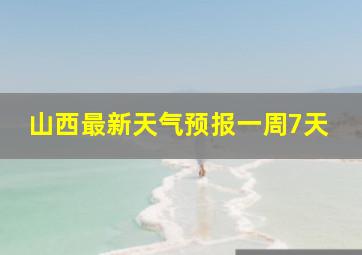 山西最新天气预报一周7天